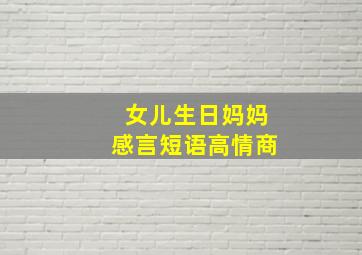 女儿生日妈妈
感言短语高情商